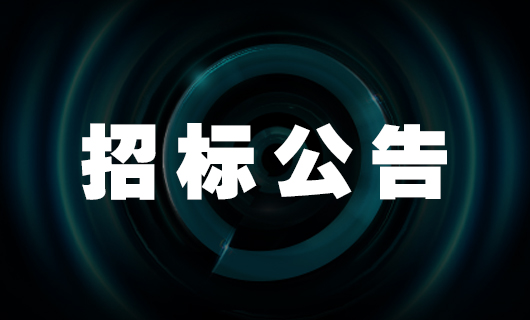 招标公告